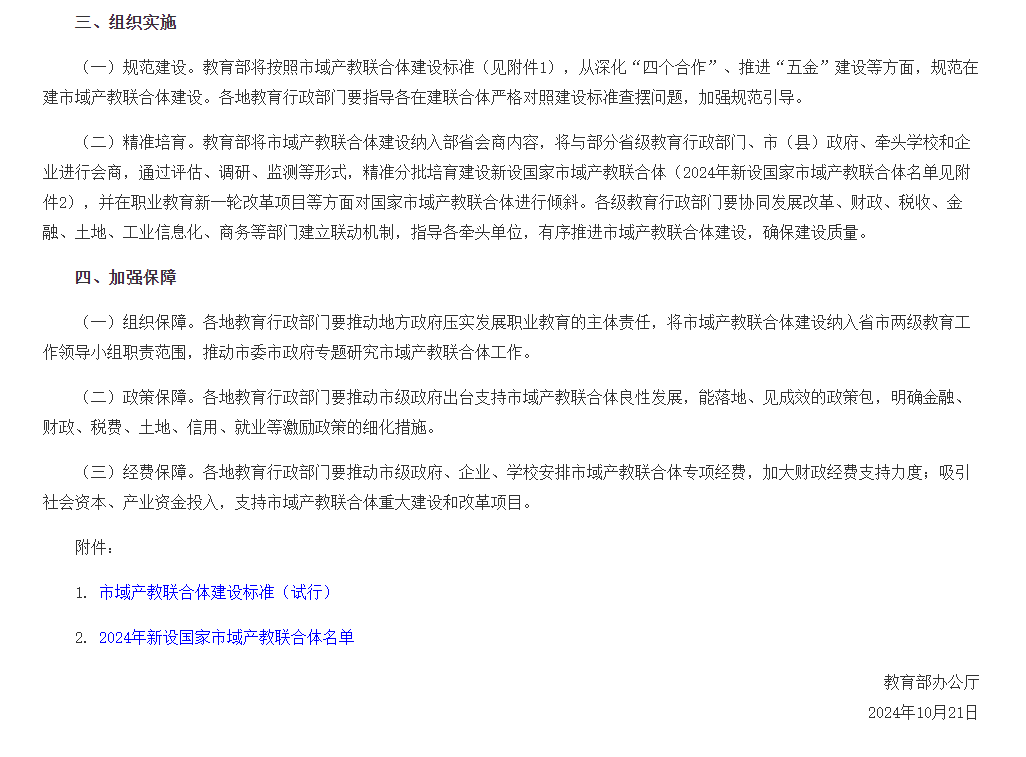 三、组织实施

（一）规范建设。教育部将按照市域产教联合体建设标准（见附件1），从深化“四个合作”、推进“五金”建设等方面，规范在建市域产教联合体建设。各地教育行政部门要指导各在建联合体严格对照建设标准查摆问题，加强规范引导。

（二）精准培育。教育部将市域产教联合体建设纳入部省会商内容，将与部分省级教育行政部门、市（县）政府、牵头学校和企业进行会商，通过评估、调研、监测等形式，精准分批培育建设新设国家市域产教联合体（2024年新设国家市域产教联合体名单见附件2），并在职业教育新一轮改革项目等方面对国家市域产教联合体进行倾斜。各级教育行政部门要协同发展改革、财政、税收、金融、土地、工业信息化、商务等部门建立联动机制，指导各牵头单位，有序推进市域产教联合体建设，确保建设质量。

四、加强保障

（一）组织保障。各地教育行政部门要推动地方政府压实发展职业教育的主体责任，将市域产教联合体建设纳入省市两级教育工作领导小组职责范围，推动市委市政府专题研究市域产教联合体工作。

（二）政策保障。各地教育行政部门要推动市级政府出台支持市域产教联合体良性发展，能落地、见成效的政策包，明确金融、财政、税费、土地、信用、就业等激励政策的细化措施。

（三）经费保障。各地教育行政部门要推动市级政府、企业、学校安排市域产教联合体专项经费，加大财政经费支持力度；吸引社会资本、产业资金投入，支持市域产教联合体重大建设和改革项目。

附件：

1. 市域产教联合体建设标准（试行）

2. 2024年新设国家市域产教联合体名单

教育部办公厅

2024年10月21日